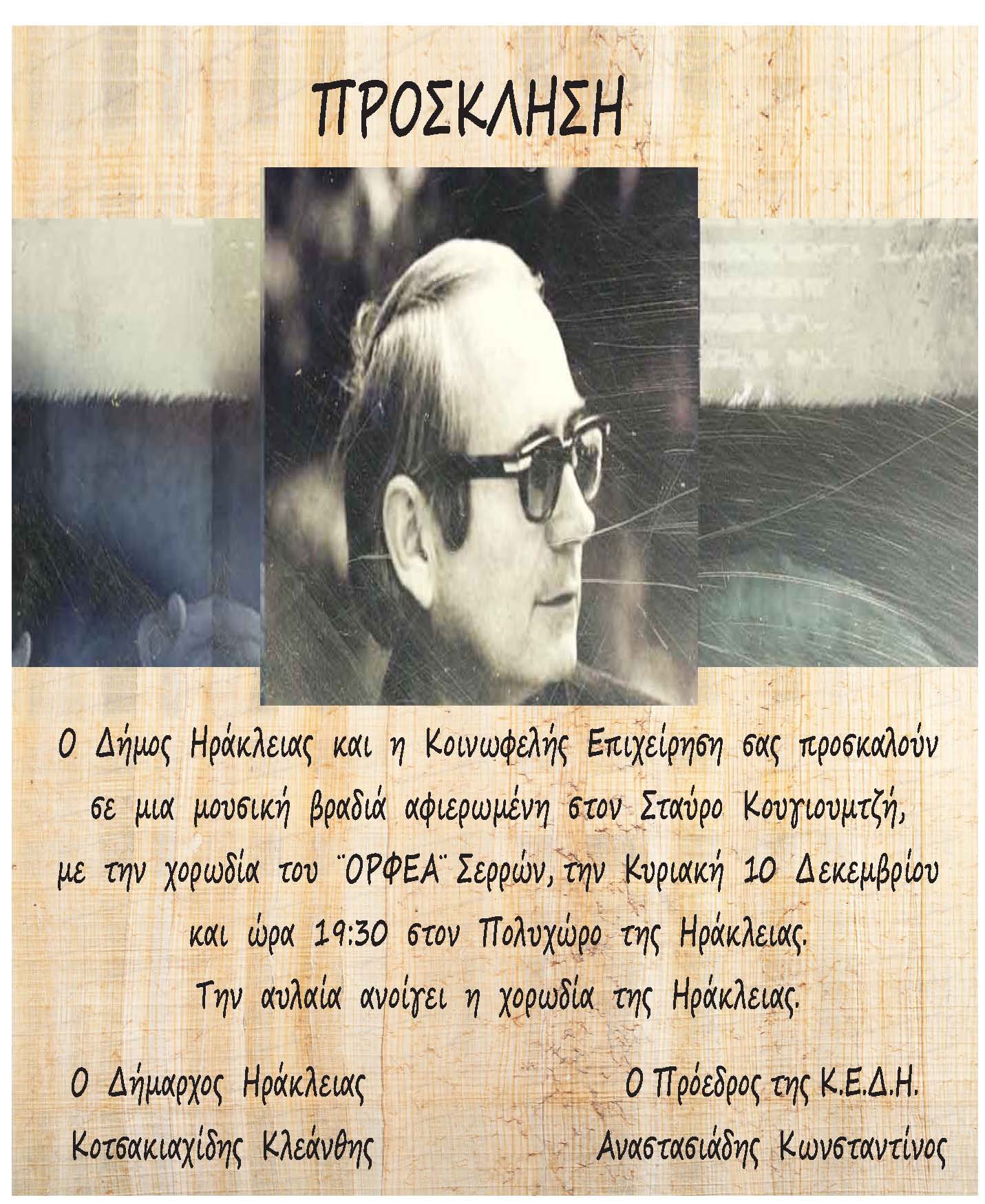 ΠΡΟΣΚΛΗΣΗ

Ο Δήμος Ηράκλειας και η Κοινωφελής Επιχείρηση σας προσκαλούν σε μια μουσική βραδιά αφιερωμένη στον Σταύρο Κουγιουμτζή, με την χορωδία του ¨ΟΡΦΕΑ¨ Σερρών, την Κυριακή 10 Δεκεμβρίου και ώρα 19:30 στον Πολυχώρο της Ηράκλειας. Την αυλαία ανοίγει η χορωδία της Ηράκλειας.

Ο Δήμαρχος Ηράκλειας
Κοτσακιαχίδης Κλεάνθης

Ο Πρόεδρος της Κ.Ε.Δ.Η.
Αναστασιάδης Κωνσταντίνος